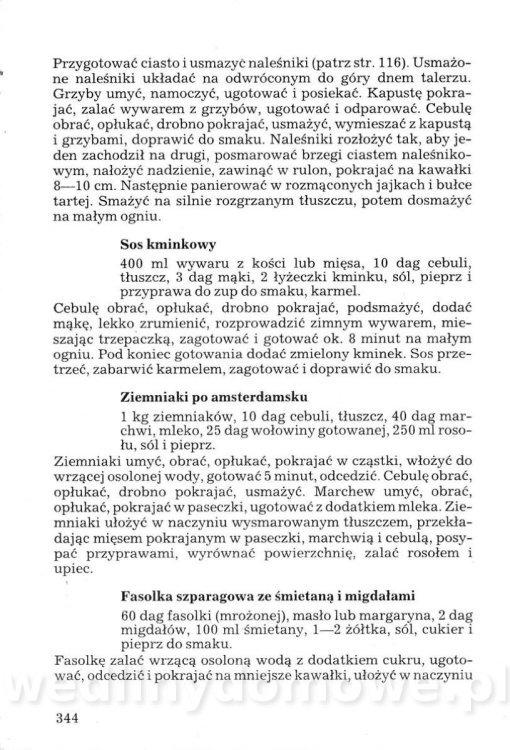 Przygotować ciasto i usmażyć naleśniki (patrz str. 116). Usmażone naleśniki układać na odwróconym do góry dnem talerzu. Grzyby umyć, namoczyć, ugotować i posiekać. Kapustę pokrajać, zalać wywarem z grzybów, ugotować i odparować. Cebulę obrać, opłukać, drobno pokrajać, usmażyć, wymieszać z kapustą i grzybami, doprawić do smaku. Naleśniki rozłożyć tak, aby jeden zachodził na drugi, posmarować brzegi ciastem naleśnikowym, nałożyć nadzienie, zawinąć w rulon, pokrajać na kawałki 8—10 cm. Następnie panierować w rozmąconych jajkach i bułce tartej. Smażyć na silnie rozgrzanym tłuszczu, potem dosmażyć na małym ogniu.

Sos kminkowy

400 ml wywaru z kości lub mięsa, 10 dag cebuli, tłuszcz, 3 dag mąki, 2 łyżeczki kminku, sól, pieprz i przyprawa do zup do smaku, karmel.

Cebulę obrać, opłukać, drobno pokrajać, podsmażyć, dodać mąkę, lekko zrumienić, rozprowadzić zimnym wywarem, mieszając trzepaczką, zagotować i gotować ok. 8 minut na małym ogniu. Pod koniec gotowania dodać zmielony kminek. Sos przetrzeć, zabarwić karmelem, zagotować i doprawić do smaku.

Ziemniaki po amsterdamsku

1 kg ziemniaków, 10 dag cebuli, tłuszcz, 40 dag marchwi, mleko, 25 dag wołowiny gotowanej, 250 ml rosołu, sól i pieprz.

Ziemniaki umyć, obrać, opłukać, pokrajać w cząstki, włożyć do wrzącej osolonej wody, gotować 5 minut, odcedzić. Cebulę obrać, opłukać, drobno pokrajać, usmażyć. Marchew umyć, obrać, opłukać, pokrajać w paseczki, ugotować z dodatkiem mleka. Ziemniaki ułożyć w naczyniu wysmarowanym tłuszczem, przekładając mięsem pokrajanym w paseczki, marchwią i cebulą, posypać przyprawami, wyrównać powierzchnię, zalać rosołem i upiec.

Fasolka szparagowa ze śmietaną i migdałami

60 dag fasolki (mrożonej), masło lub margaryna, 2 dag migdałów, 100 ml śmietany, 1—2 żółtka, sól, cukier i pieprz do smaku.

Fasolkę zalać wrzącą osoloną wodą z dodatkiem cukru, ugotować, odcedzić i pokrajać na mniejsze kawałki, ułożyć w naczyniu

wedlinydomowe.pl

344